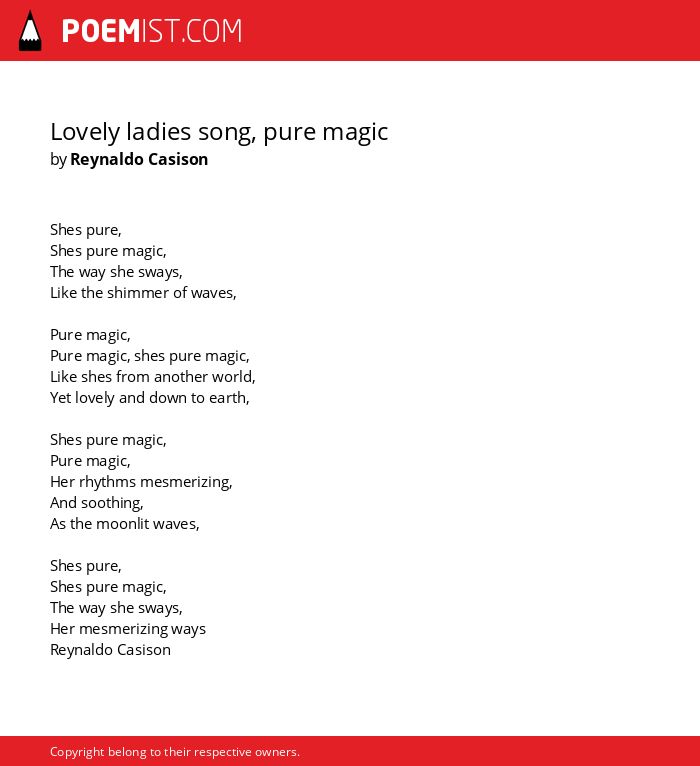 POEMIST.COM

Lovely ladies song, pure magic
by Reynaldo Casison

Shes pure,
Shes pure magic,
The way she sways,
Like the shimmer of waves,

Pure magic,
Pure magic, shes pure magic,
Like shes from another world,
Yet lovely and down to earth,

Shes pure magic,
Pure magic,
Her rhythms mesmerizing,
And soothing,
As the moonlit waves,

Shes pure,
Shes pure magic,
The way she sways,
Her mesmerizing ways
Reynaldo Casison

Copyright belong to their respective owners.